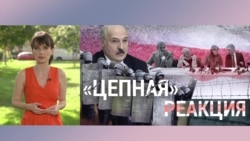 «ЦЕПНАЯ» РЕАКЦИЯ